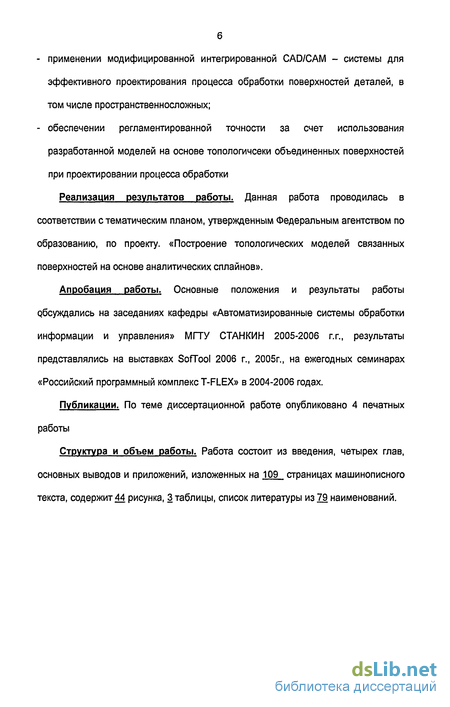 6

- применении модифицированной интегрированной CAD/CAM – системы для эффективного проектирования процесса обработки поверхностей деталей, в том числе пространственносложных;

- обеспечении регламентированной точности за счет использования разработанной моделей на основе топологичсеки объединенных поверхностей при проектировании процесса обработки

Реализация результатов работы. Данная работа проводилась в соответствии с тематическим планом, утвержденным Федеральным агентством по образованию, по проекту. «Построение топологических моделей связанных поверхностей на основе аналитических сплайнов».

Апробация работы. Основные положения и результаты работы обсуждались на заседаниях кафедры «Автоматизированные системы обработки информации и управления» МГТУ СТАНКИН 2005-2006 г.г., результаты представлялись на выставках SofTool 2006 г., 2005г., на ежегодных семинарах «Российский программный комплекс T-FLEX» в 2004-2006 годах.

Публикации. По теме диссертационной работе опубликовано 4 печатных работы

Структура и объем работы. Работа состоит из введения, четырех глав, основных выводов и приложений, изложенных на 109 страницах машинописного текста, содержит 44 рисунка, 3 таблицы, список литературы из 79 наименований.

dsLib.net
библиотека диссертаций